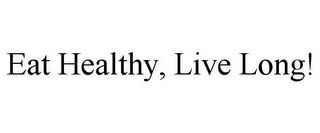 Eat Healthy, Live Long!